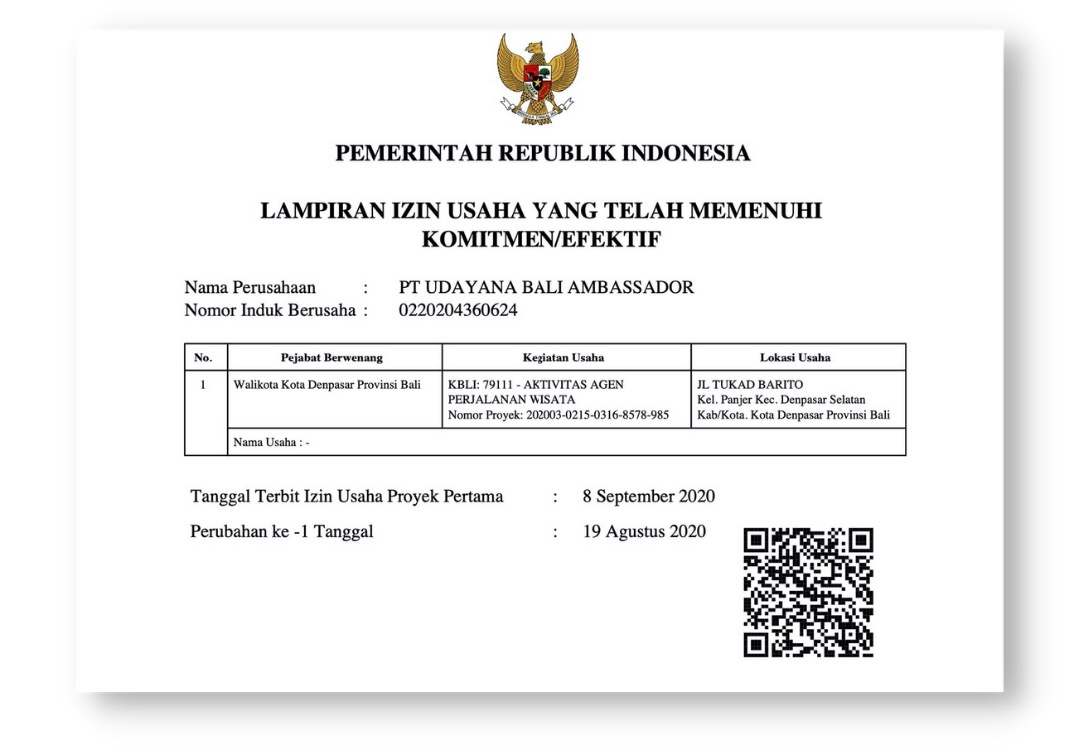 PEMERINTAH REPUBLIK INDONESIA

LAMPIRAN IZIN USAHA YANG TELAH MEMENUHI KOMITMEN/EFEKTIF

Nama Perusahaan : PT UDAYANA BALI AMBASSADOR
Nomor Induk Berusaha : 0220204360624

| No. | Pejabat Berwenang | Kegiatan Usaha | Lokasi Usaha |
|---|---|---|---|
| 1 | Walikota Kota Denpasar Provinsi Bali | KBLI: 79111 - AKTIVITAS AGEN PERJALANAN WISATA Nomor Proyek: 202003-0215-0316-8578-985 | JL TUKAD BARITO Kel. Panjer Kec. Denpasar Selatan Kab/Kota. Kota Denpasar Provinsi Bali |
| | Nama Usaha : - | | |

Tanggal Terbit Izin Usaha Proyek Pertama : 8 September 2020

Perubahan ke -1 Tanggal : 19 Agustus 2020